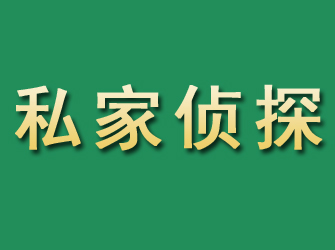 私家侦探